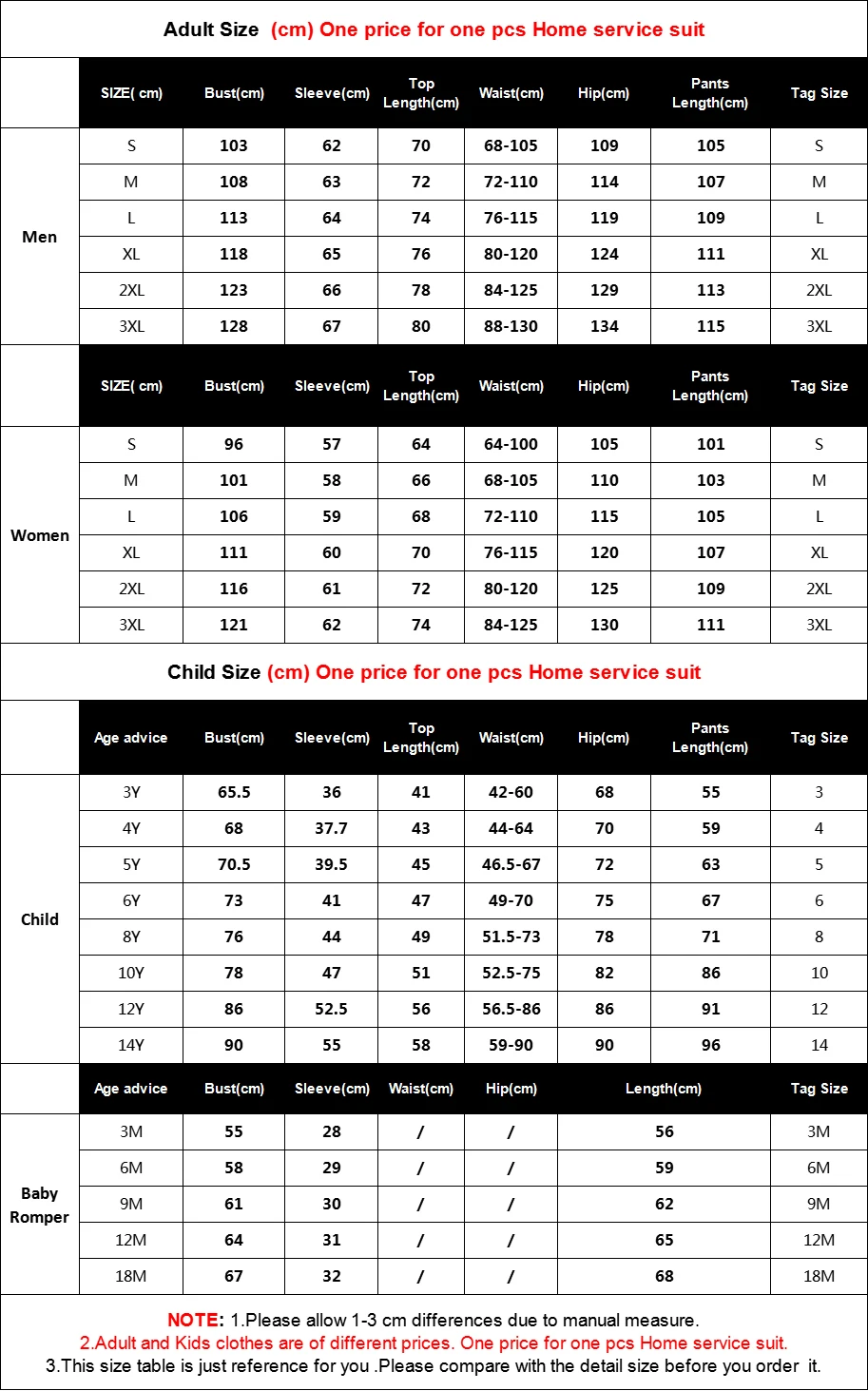 Adult Size (cm) One price for one pcs Home service suit

| | SIZE( cm) | Bust(cm) | Sleeve(cm) | Top Length(cm) | Waist(cm) | Hip(cm) | Pants Length(cm) | Tag Size |
|---|---|---|---|---|---|---|---|---|
| Men | S | 103 | 62 | 70 | 68-105 | 109 | 105 | S |
| | M | 108 | 63 | 72 | 72-110 | 114 | 107 | M |
| | L | 113 | 64 | 74 | 76-115 | 119 | 109 | L |
| | XL | 118 | 65 | 76 | 80-120 | 124 | 111 | XL |
| | 2XL | 123 | 66 | 78 | 84-125 | 129 | 113 | 2XL |
| | 3XL | 128 | 67 | 80 | 88-130 | 134 | 115 | 3XL |

| | SIZE( cm) | Bust(cm) | Sleeve(cm) | Top Length(cm) | Waist(cm) | Hip(cm) | Pants Length(cm) | Tag Size |
|---|---|---|---|---|---|---|---|---|
| Women | S | 96 | 57 | 64 | 64-100 | 105 | 101 | S |
| | M | 101 | 58 | 66 | 68-105 | 110 | 103 | M |
| | L | 106 | 59 | 68 | 72-110 | 115 | 105 | L |
| | XL | 111 | 60 | 70 | 76-115 | 120 | 107 | XL |
| | 2XL | 116 | 61 | 72 | 80-120 | 125 | 109 | 2XL |
| | 3XL | 121 | 62 | 74 | 84-125 | 130 | 111 | 3XL |

Child Size (cm) One price for one pcs Home service suit

| | Age advice | Bust(cm) | Sleeve(cm) | Top Length(cm) | Waist(cm) | Hip(cm) | Pants Length(cm) | Tag Size |
|---|---|---|---|---|---|---|---|---|
| Child | 3Y | 65.5 | 36 | 41 | 42-60 | 68 | 55 | 3 |
| | 4Y | 68 | 37.7 | 43 | 44-64 | 70 | 59 | 4 |
| | 5Y | 70.5 | 39.5 | 45 | 46.5-67 | 72 | 63 | 5 |
| | 6Y | 73 | 41 | 47 | 49-70 | 75 | 67 | 6 |
| | 8Y | 76 | 44 | 49 | 51.5-73 | 78 | 71 | 8 |
| | 10Y | 78 | 47 | 51 | 52.5-75 | 82 | 86 | 10 |
| | 12Y | 86 | 52.5 | 56 | 56.5-86 | 86 | 91 | 12 |
| | 14Y | 90 | 55 | 58 | 59-90 | 90 | 96 | 14 |

| | Age advice | Bust(cm) | Sleeve(cm) | Waist(cm) | Hip(cm) | Length(cm) | Tag Size |
|---|---|---|---|---|---|---|---|
| Baby Romper | 3M | 55 | 28 | / | / | 56 | 3M |
| | 6M | 58 | 29 | / | / | 59 | 6M |
| | 9M | 61 | 30 | / | / | 62 | 9M |
| | 12M | 64 | 31 | / | / | 65 | 12M |
| | 18M | 67 | 32 | / | / | 68 | 18M |

NOTE: 1.Please allow 1-3 cm differences due to manual measure.
2.Adult and Kids clothes are of different prices. One price for one pcs Home service suit.
3.This size table is just reference for you .Please compare with the detail size before you order it.